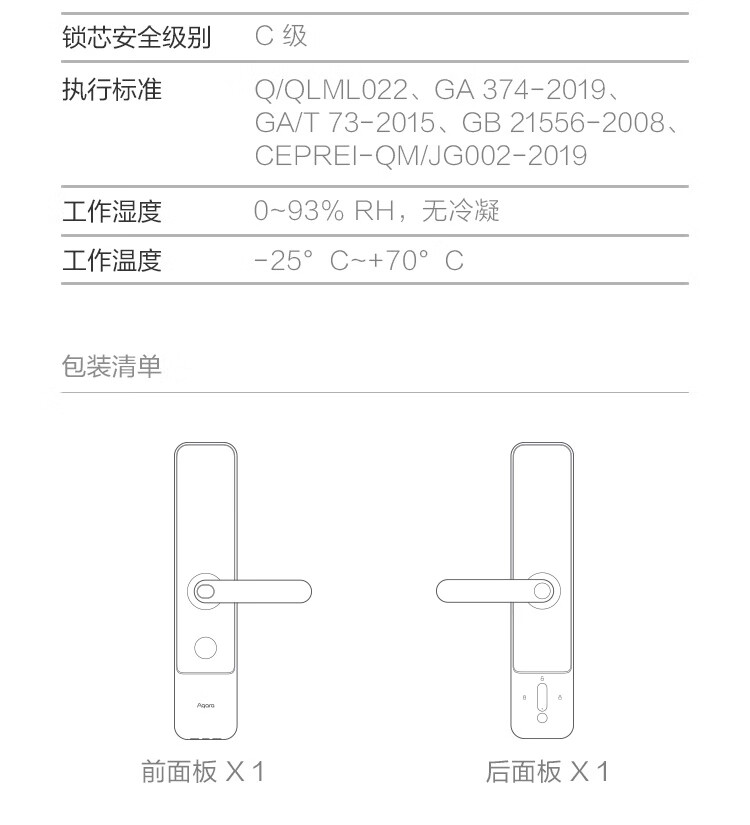 | 锁芯安全级别 | C 级 |
|---|---|
| 执行标准 | Q/QLML022、GA 374-2019、GA/T 73-2015、GB 21556-2008、CEPREI-QM/JG002-2019 |
| 工作湿度 | 0~93% RH，无冷凝 |
| 工作温度 | -25° C~+70° C |

包装清单

Aqara

前面板 X 1

后面板 X 1